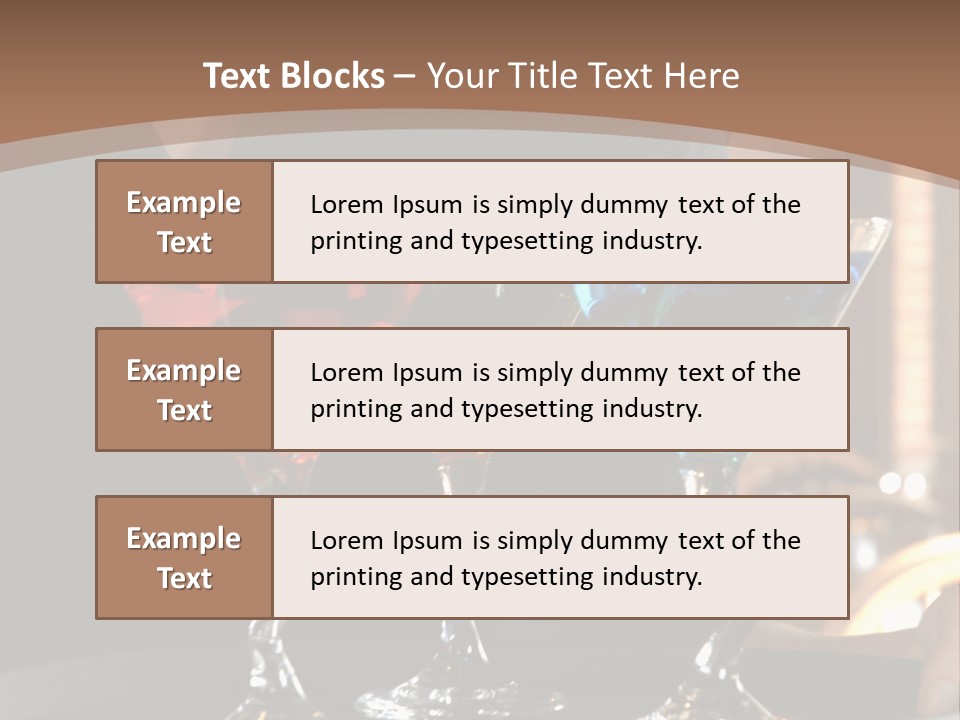 Text Blocks – Your Title Text Here

Example Text

Lorem Ipsum is simply dummy text of the printing and typesetting industry.

Example Text

Lorem Ipsum is simply dummy text of the printing and typesetting industry.

Example Text

Lorem Ipsum is simply dummy text of the printing and typesetting industry.